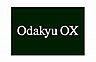 Odakyu OX